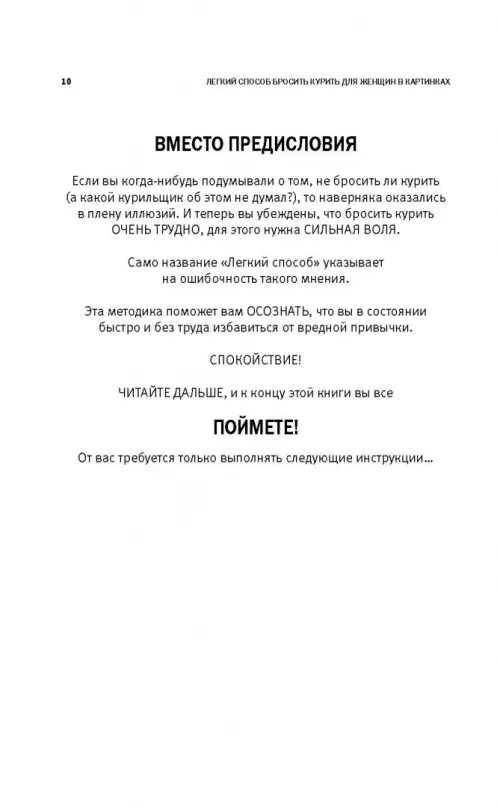 10

ЛЕГКИЙ СПОСОБ БРОСИТЬ КУРИТЬ ДЛЯ ЖЕНЩИН В КАРТИНКАХ

ВМЕСТО ПРЕДИСЛОВИЯ

Если вы когда-нибудь подумывали о том, не бросить ли курить (а какой курильщик об этом не думал?), то наверняка оказались в плену иллюзий. И теперь вы убеждены, что бросить курить ОЧЕНЬ ТРУДНО, для этого нужна СИЛЬНАЯ ВОЛЯ.

Само название «Легкий способ» указывает на ошибочность такого мнения.

Эта методика поможет вам ОСОЗНАТЬ, что вы в состоянии быстро и без труда избавиться от вредной привычки.

СПОКОЙСТВИЕ!

ЧИТАЙТЕ ДАЛЬШЕ, и к концу этой книги вы все

ПОЙМЕТЕ!

От вас требуется только выполнять следующие инструкции...